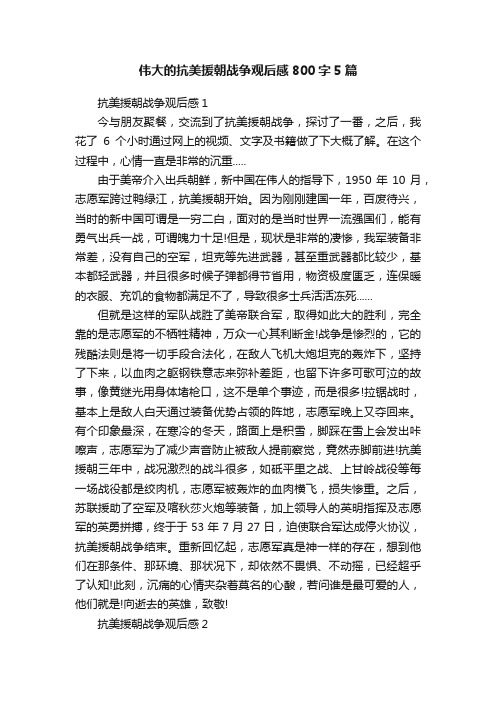 伟大的抗美援朝战争观后感800字5篇

抗美援朝战争观后感1

今与朋友聚餐，交流到了抗美援朝战争，探讨了一番，之后，我花了6个小时通过网上的视频、文字及书籍做了下大概了解。在这个过程中，心情一直是非常的沉重.....

由于美帝介入出兵朝鲜，新中国在伟人的指导下，1950年10月，志愿军跨过鸭绿江，抗美援朝开始。因为刚刚建国一年，百废待兴，当时的新中国可谓是一穷二白，面对的是当时世界一流强国们，能有勇气出兵一战，可谓魄力十足!但是，现状是非常的凄惨，我军装备非常差，没有自己的空军，坦克等先进武器，甚至重武器都比较少，基本都轻武器，并且很多时候子弹都得节省用，物资极度匮乏，连保暖的衣服、充饥的食物都满足不了，导致很多士兵活活冻死......

但就是这样的军队战胜了美帝联合军，取得如此大的胜利，完全靠的是志愿军的不牺牲精神，万众一心其利断金!战争是惨烈的，它的残酷法则是将一切手段合法化，在敌人飞机大炮坦克的轰炸下，坚持了下来，以血肉之躯钢铁意志来弥补差距，也留下许多可歌可泣的故事，像黄继光用身体堵枪口，这不是单个事迹，而是很多!拉锯战时，基本上是敌人白天通过装备优势占领的阵地，志愿军晚上又夺回来。有个印象最深，在寒冷的冬天，路面上是积雪，脚踩在雪上会发出咔嚓声，志愿军为了减少声音防止被敌人提前察觉，竟然赤脚前进!抗美援朝三年中，战况激烈的战斗很多，如砥平里之战、上甘岭战役等每一场战役都是绞肉机，志愿军被轰炸的血肉横飞，损失惨重。之后，苏联援助了空军及喀秋莎火炮等装备，加上领导人的英明指挥及志愿军的英勇拼搏，终于于53年7月27日，迫使联合军达成停火协议，抗美援朝战争结束。重新回忆起，志愿军真是神一样的存在，想到他们在那条件、那环境、那状况下，却依然不畏惧、不动摇，已经超乎了认知!此刻，沉痛的心情夹杂着莫名的心酸，若问谁是最可爱的人，他们就是!向逝去的英雄，致敬!

抗美援朝战争观后感2